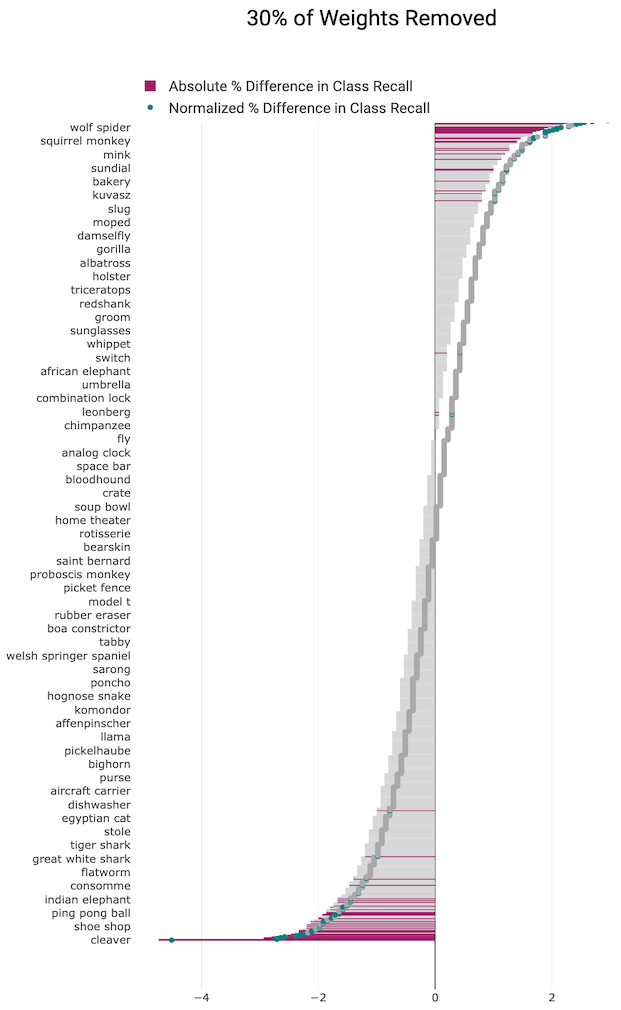 30% of Weights Removed

Absolute % Difference in Class Recall
Normalized % Difference in Class Recall

wolf spider
squirrel monkey
mink
sundial
bakery
kuvasz
slug
moped
damselfly
gorilla
albatross
holster
triceratops
redshank
groom
sunglasses
whippet
switch
african elephant
umbrella
combination lock
leonberg
chimpanzee
fly
analog clock
space bar
bloodhound
crate
soup bowl
home theater
rotisserie
bearskin
saint bernard
proboscis monkey
picket fence
model t
rubber eraser
boa constrictor
tabby
welsh springer spaniel
sarong
poncho
hognose snake
komondor
affenpinscher
llama
pickelhaube
bighorn
purse
aircraft carrier
dishwasher
egyptian cat
stole
tiger shark
great white shark
flatworm
consomme
indian elephant
ping pong ball
shoe shop
cleaver

−4
−2
0
2